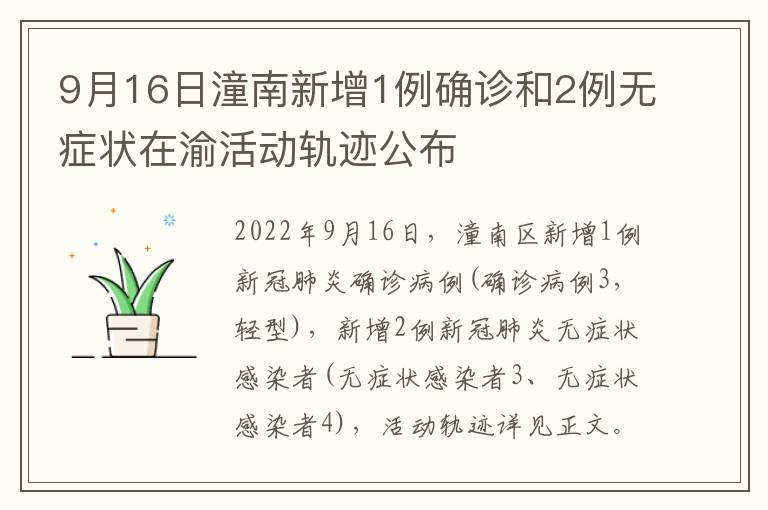 9月16日潼南新增1例确诊和2例无症状在渝活动轨迹公布

2022年9月16日，潼南区新增1例新冠肺炎确诊病例(确诊病例3，轻型)，新增2例新冠肺炎无症状感染者(无症状感染者3、无症状感染者4)，活动轨迹详见正文。